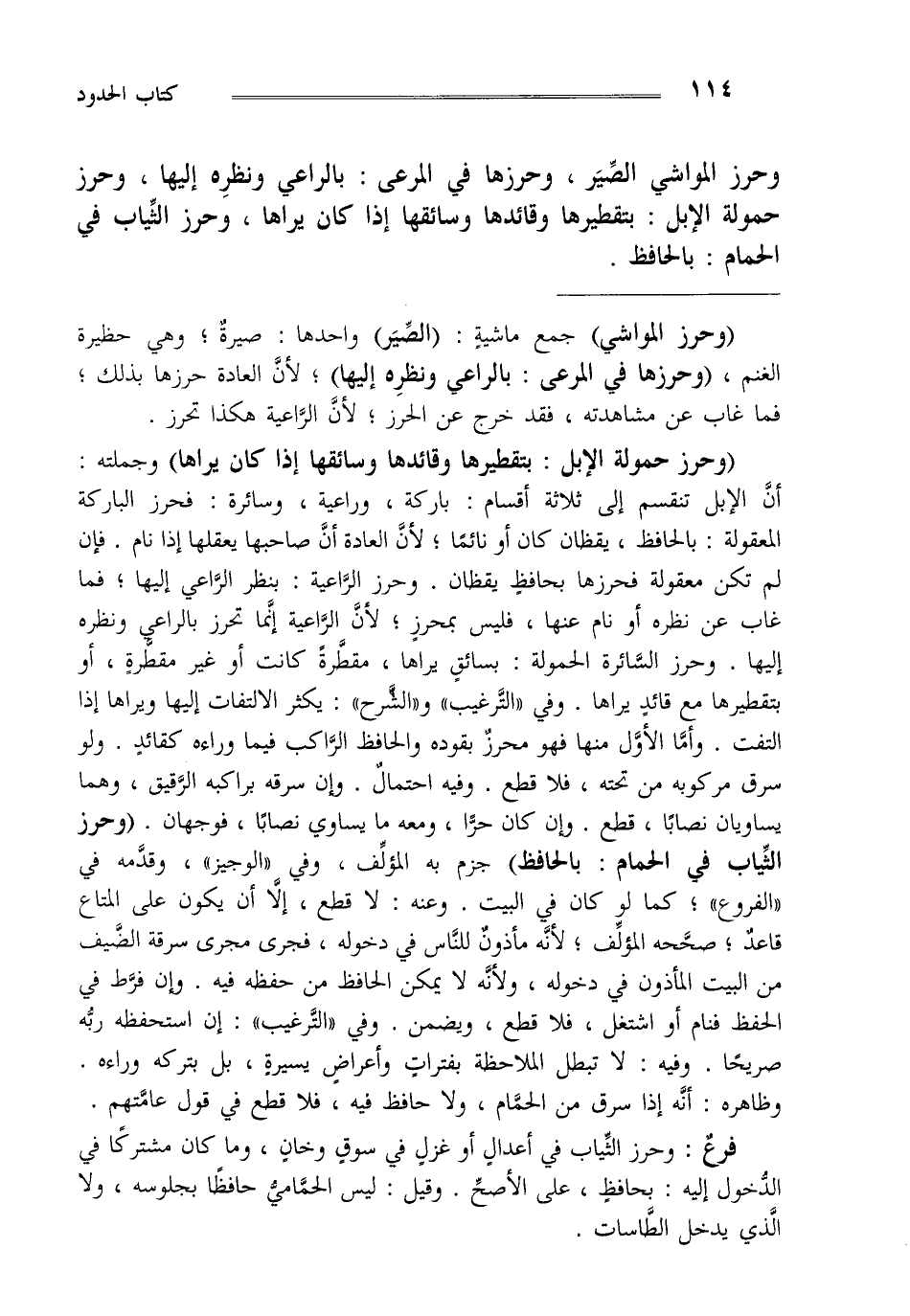 ١١٤ كتاب الحدود

وحرز المواشي الصِّيَر ، وحرزها في المرعى : بالراعي ونظرِه إليها ، وحرز حمولة الإبل : بتقطيرها وقائدها وسائقها إذا كان يراها ، وحرز الثِّياب في الحمام : بالحافظ .

(وحرز المواشي) جمع ماشيةٍ : (الصِّيَر) واحدها : صيرةٌ ؛ وهي حظيرة الغنم ، (وحرزها في المرعى : بالراعي ونظرِه إليها) ؛ لأنَّ العادة حرزها بذلك ؛ فما غاب عن مشاهدته ، فقد خرج عن الحرز ؛ لأنَّ الرَّاعية هكذا تحرز .

(وحرز حمولة الإبل : بتقطيرها وقائدها وسائقها إذا كان يراها) وجملته : أنَّ الإبل تنقسم إلى ثلاثة أقسام : باركة ، وراعية ، وسائرة : فحرز الباركة المعقولة : بالحافظ ، يقظان كان أو نائمًا ؛ لأنَّ العادة أنَّ صاحبها يعقلها إذا نام . فإن لم تكن معقولة فحرزها بحافظٍ يقظان . وحرز الرَّاعية : بنظر الرَّاعي إليها ؛ فما غاب عن نظره أو نام عنها ، فليس بمحرزٍ ؛ لأنَّ الرَّاعية إنَّما تحرز بالراعي ونظره إليها . وحرز السَّائرة الحمولة : بسائقٍ يراها ، مقطَّرةً كانت أو غير مقطَّرةٍ ، أو بتقطيرها مع قائدٍ يراها . وفي «التَّرغيب» و«الشَّرح» : يكثر الالتفات إليها ويراها إذا التفت . وأمَّا الأوَّل منها فهو محرزٌ بقوده والحافظ الرَّاكب فيما وراءه كقائدٍ . ولو سرق مركوبه من تحته ، فلا قطع . وفيه احتمالٌ . وإن سرقه براكبه الرَّقيق ، وهما يساويان نصابًا ، قطع . وإن كان حرًّا ، ومعه ما يساوي نصابًا ، فوجهان . (وحرز الثِّياب في الحمام : بالحافظ) جزم به المؤلِّف ، وفي «الوجيز» ، وقدَّمه في «الفروع» ؛ كما لو كان في البيت . وعنه : لا قطع ، إلَّا أن يكون على المتاع قاعدٌ ؛ صحَّحه المؤلِّف ؛ لأنَّه مأذونٌ للنَّاس في دخوله ، فجرى مجرى سرقة الضَّيف من البيت المأذون في دخوله ، ولأنَّه لا يمكن الحافظ من حفظه فيه . وإن فرَّط في الحفظ فنام أو اشتغل ، فلا قطع ، ويضمن . وفي «التَّرغيب» : إن استحفظه ربُّه صريحًا . وفيه : لا تبطل الملاحظة بفتراتٍ وأعراضٍ يسيرةٍ ، بل بتركه وراءه . وظاهره : أنَّه إذا سرق من الحمَّام ، ولا حافظ فيه ، فلا قطع في قول عامَّتهم .

فرعٌ : وحرز الثِّياب في أعدالٍ أو غزلٍ في سوقٍ وخانٍ ، وما كان مشتركًا في الدُّخول إليه : بحافظٍ ، على الأصحِّ . وقيل : ليس الحمَّاميُّ حافظًا بجلوسه ، ولا الَّذي يدخل الطَّاسات .